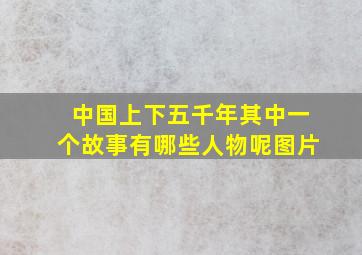 中国上下五千年其中一个故事有哪些人物呢图片